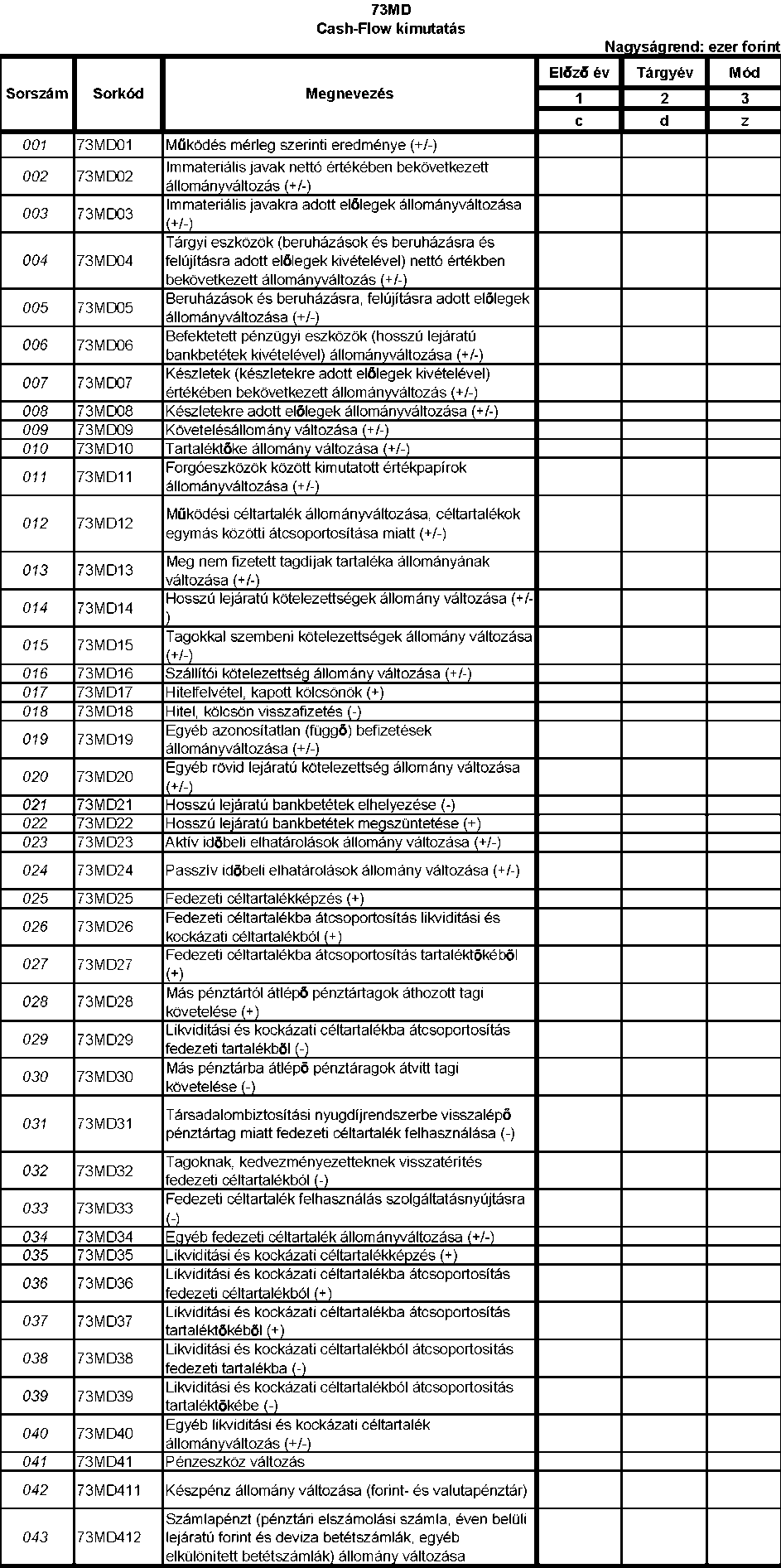 73MD
Cash-Flow kimutatás

Nagyságrend: ezer forint

| Sorszám | Sorkód | Megnevezés | Előző év | Tárgyév | Mód |
|---|---|---|---|---|---|
| | | | 1 | 2 | 3 |
| | | | c | d | z |
| 001 | 73MD01 | Működés mérleg szerinti eredménye (+/-) | | | |
| 002 | 73MD02 | Immateriális javak nettó értékében bekövetkezett állományváltozás (+/-) | | | |
| 003 | 73MD03 | Immateriális javakra adott előlegek állományváltozása (+/-) | | | |
| 004 | 73MD04 | Tárgyi eszközök (beruházások és beruházásra és felújításra adott előlegek kivételével) nettó értékben bekövetkezett állományváltozás (+/-) | | | |
| 005 | 73MD05 | Beruházások és beruházásra, felújításra adott előlegek állományváltozása (+/-) | | | |
| 006 | 73MD06 | Befektetett pénzügyi eszközök (hosszú lejáratú bankbetétek kivételével) állományváltozása (+/-) | | | |
| 007 | 73MD07 | Készletek (készletekre adott előlegek kivételével) értékében bekövetkezett állományváltozás (+/-) | | | |
| 008 | 73MD08 | Készletekre adott előlegek állományváltozása (+/-) | | | |
| 009 | 73MD09 | Követelésállomány változása (+/-) | | | |
| 010 | 73MD10 | Tartaléktőke állomány változása (+/-) | | | |
| 011 | 73MD11 | Forgóeszközök között kimutatott értékpapírok állományváltozása (+/-) | | | |
| 012 | 73MD12 | Működési céltartalék állományváltozása, céltartalékok egymás közötti átcsoportosítása miatt (+/-) | | | |
| 013 | 73MD13 | Meg nem fizetett tagdíjak tartaléka állományának változása (+/-) | | | |
| 014 | 73MD14 | Hosszú lejáratú kötelezettségek állomány változása (+/-) | | | |
| 015 | 73MD15 | Tagokkal szembeni kötelezettségek állomány változása (+/-) | | | |
| 016 | 73MD16 | Szállítói kötelezettség állomány változása (+/-) | | | |
| 017 | 73MD17 | Hitelfelvétel, kapott kölcsönök (+) | | | |
| 018 | 73MD18 | Hitel, kölcsön visszafizetés (-) | | | |
| 019 | 73MD19 | Egyéb azonosítatlan (függő) befizetések állományváltozása (+/-) | | | |
| 020 | 73MD20 | Egyéb rövid lejáratú kötelezettség állomány változása (+/-) | | | |
| 021 | 73MD21 | Hosszú lejáratú bankbetétek elhelyezése (-) | | | |
| 022 | 73MD22 | Hosszú lejáratú bankbetétek megszüntetése (+) | | | |
| 023 | 73MD23 | Aktív időbeli elhatárolások állomány változása (+/-) | | | |
| 024 | 73MD24 | Passzív időbeli elhatárolások állomány változása (+/-) | | | |
| 025 | 73MD25 | Fedezeti céltartalékképzés (+) | | | |
| 026 | 73MD26 | Fedezeti céltartalékba átcsoportosítás likviditási és kockázati céltartalékból (+) | | | |
| 027 | 73MD27 | Fedezeti céltartalékba átcsoportosítás tartaléktőkéből (+) | | | |
| 028 | 73MD28 | Más pénztártól átlépő pénztártagok áthozott tagi követelése (+) | | | |
| 029 | 73MD29 | Likviditási és kockázati céltartalékba átcsoportosítás fedezeti tartalékból (-) | | | |
| 030 | 73MD30 | Más pénztárba átlépő pénztáragok átvitt tagi követelése (-) | | | |
| 031 | 73MD31 | Társadalombiztosítási nyugdíjrendszerbe visszalépő pénztártag miatt fedezeti céltartalék felhasználása (-) | | | |
| 032 | 73MD32 | Tagoknak, kedvezményezetteknek visszatérítés fedezeti céltartalékból (-) | | | |
| 033 | 73MD33 | Fedezeti céltartalék felhasználás szolgáltatásnyújtásra (-) | | | |
| 034 | 73MD34 | Egyéb fedezeti céltartalék állományváltozása (+/-) | | | |
| 035 | 73MD35 | Likviditási és kockázati céltartalékképzés (+) | | | |
| 036 | 73MD36 | Likviditási és kockázati céltartalékba átcsoportosítás fedezeti céltartalékból (+) | | | |
| 037 | 73MD37 | Likviditási és kockázati céltartalékba átcsoportosítás tartaléktőkéből (+) | | | |
| 038 | 73MD38 | Likviditási és kockázati céltartalékból átcsoportosítás fedezeti tartalékba (-) | | | |
| 039 | 73MD39 | Likviditási és kockázati céltartalékból átcsoportosítás tartaléktőkébe (-) | | | |
| 040 | 73MD40 | Egyéb likviditási és kockázati céltartalék állományváltozás (+/-) | | | |
| 041 | 73MD41 | Pénzeszköz változás | | | |
| 042 | 73MD411 | Készpénz állomány változása (forint- és valutapénztár) | | | |
| 043 | 73MD412 | Számlapénzt (pénztári elszámolási számla, éven belüli lejáratú forint és deviza betétszámlák, egyéb elkülönített betétszámlák) állomány változása | | | |